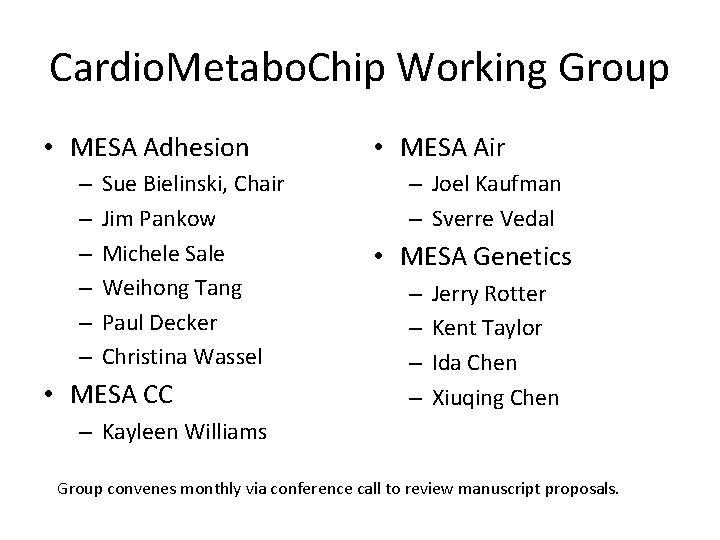 CardioMetaboChip Working Group

• MESA Adhesion
– Sue Bielinski, Chair
– Jim Pankow
– Michele Sale
– Weihong Tang
– Paul Decker
– Christina Wassel
• MESA CC
– Kayleen Williams

• MESA Air
– Joel Kaufman
– Sverre Vedal
• MESA Genetics
– Jerry Rotter
– Kent Taylor
– Ida Chen
– Xiuqing Chen

Group convenes monthly via conference call to review manuscript proposals.